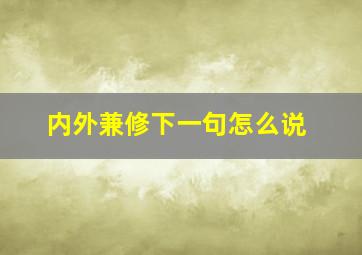 内外兼修下一句怎么说